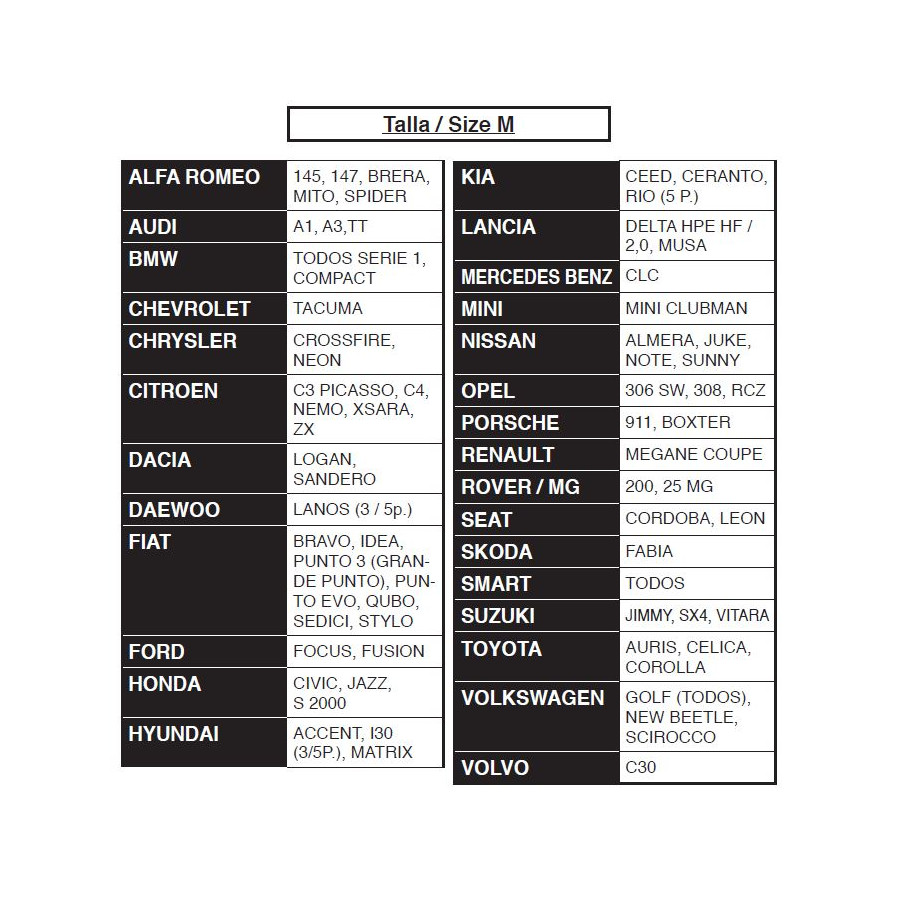 Talla / Size M

| | |
|---|---|
| ALFA ROMEO | 145, 147, BRERA, MITO, SPIDER |
| AUDI | A1, A3,TT |
| BMW | TODOS SERIE 1, COMPACT |
| CHEVROLET | TACUMA |
| CHRYSLER | CROSSFIRE, NEON |
| CITROEN | C3 PICASSO, C4, NEMO, XSARA, ZX |
| DACIA | LOGAN, SANDERO |
| DAEWOO | LANOS (3 / 5p.) |
| FIAT | BRAVO, IDEA, PUNTO 3 (GRANDE PUNTO), PUNTO EVO, QUBO, SEDICI, STYLO |
| FORD | FOCUS, FUSION |
| HONDA | CIVIC, JAZZ, S 2000 |
| HYUNDAI | ACCENT, I30 (3/5P.), MATRIX |

| | |
|---|---|
| KIA | CEED, CERANTO, RIO (5 P.) |
| LANCIA | DELTA HPE HF / 2,0, MUSA |
| MERCEDES BENZ | CLC |
| MINI | MINI CLUBMAN |
| NISSAN | ALMERA, JUKE, NOTE, SUNNY |
| OPEL | 306 SW, 308, RCZ |
| PORSCHE | 911, BOXTER |
| RENAULT | MEGANE COUPE |
| ROVER / MG | 200, 25 MG |
| SEAT | CORDOBA, LEON |
| SKODA | FABIA |
| SMART | TODOS |
| SUZUKI | JIMMY, SX4, VITARA |
| TOYOTA | AURIS, CELICA, COROLLA |
| VOLKSWAGEN | GOLF (TODOS), NEW BEETLE, SCIROCCO |
| VOLVO | C30 |